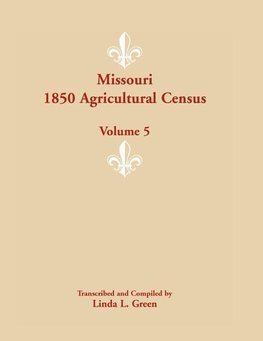 Missouri
1850 Agricultural Census

Volume 5

Transcribed and Compiled by
Linda L. Green